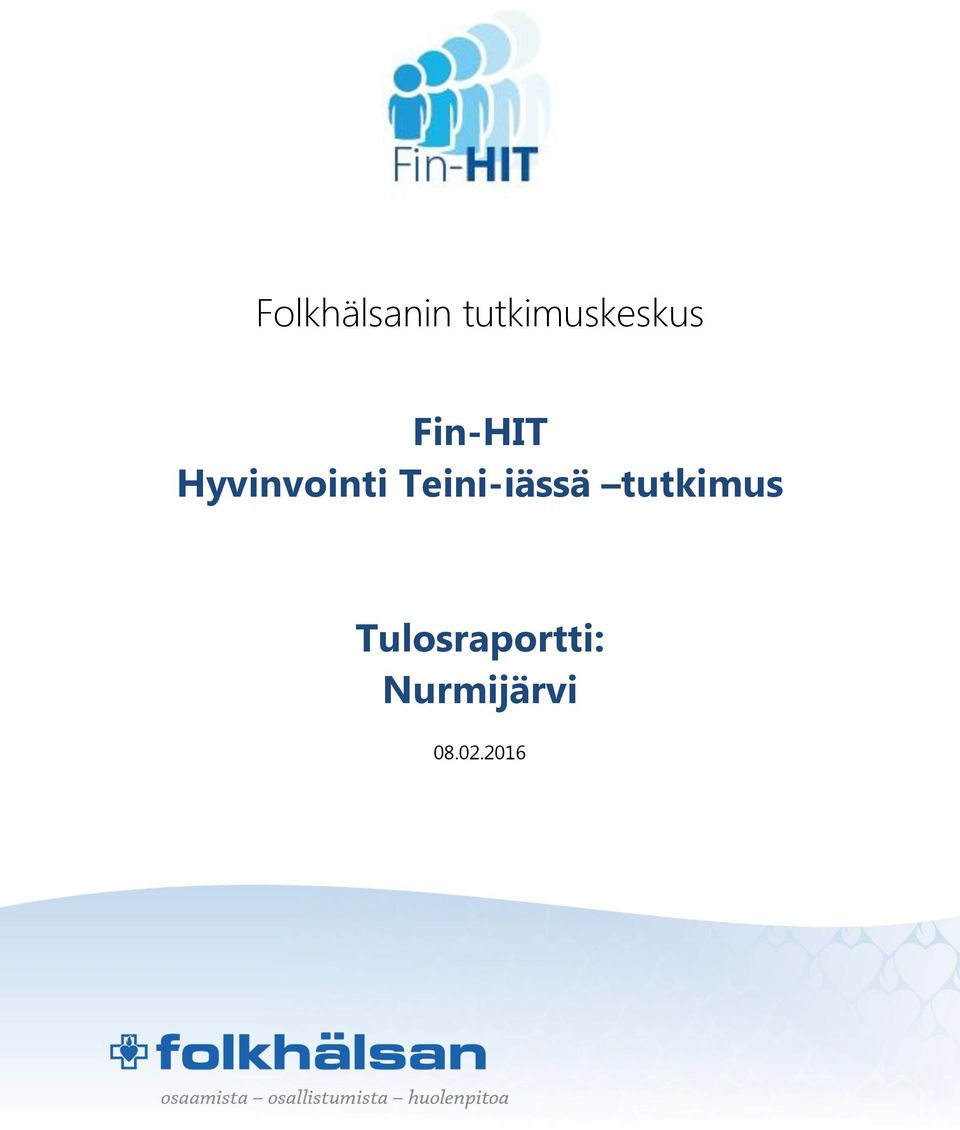 Fin-HIT

Folkhälsanin tutkimuskeskus

Fin-HIT
Hyvinvointi Teini-iässä –tutkimus

Tulosraportti:
Nurmijärvi

08.02.2016

folkhälsan
osaamista – osallistumista – huolenpitoa